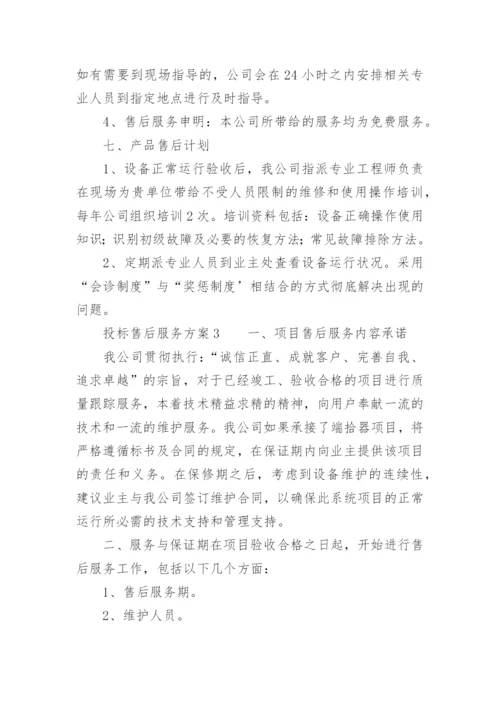 如有需要到现场指导的，公司会在24小时之内安排相关专业人员到指定地点进行及时指导。

4、售后服务申明：本公司所带给的服务均为免费服务。

七、产品售后计划

1、设备正常运行验收后，我公司指派专业工程师负责在现场为贵单位带给不受人员限制的维修和使用操作培训，每年公司组织培训2次。培训资料包括：设备正确操作使用知识；识别初级故障及必要的恢复方法；常见故障排除方法。

2、定期派专业人员到业主处查看设备运行状况。采用“会诊制度”与“奖惩制度’相结合的方式彻底解决出现的问题。

投标售后服务方案3　　一、项目售后服务内容承诺

我公司贯彻执行：“诚信正直、成就客户、完善自我、追求卓越”的宗旨，对于已经竣工、验收合格的项目进行质量跟踪服务，本着技术精益求精的精神，向用户奉献一流的技术和一流的维护服务。我公司如果承接了端拾器项目，将严格遵循标书及合同的规定，在保证期内向业主提供该项目的责任和义务。在保修期之后，考虑到设备维护的连续性，建议业主与我公司签订维护合同，以确保此系统项目的正常运行所必需的技术支持和管理支持。

二、服务与保证期在项目验收合格之日起，开始进行售后服务工作，包括以下几个方面：

1、售后服务期。

2、维护人员。